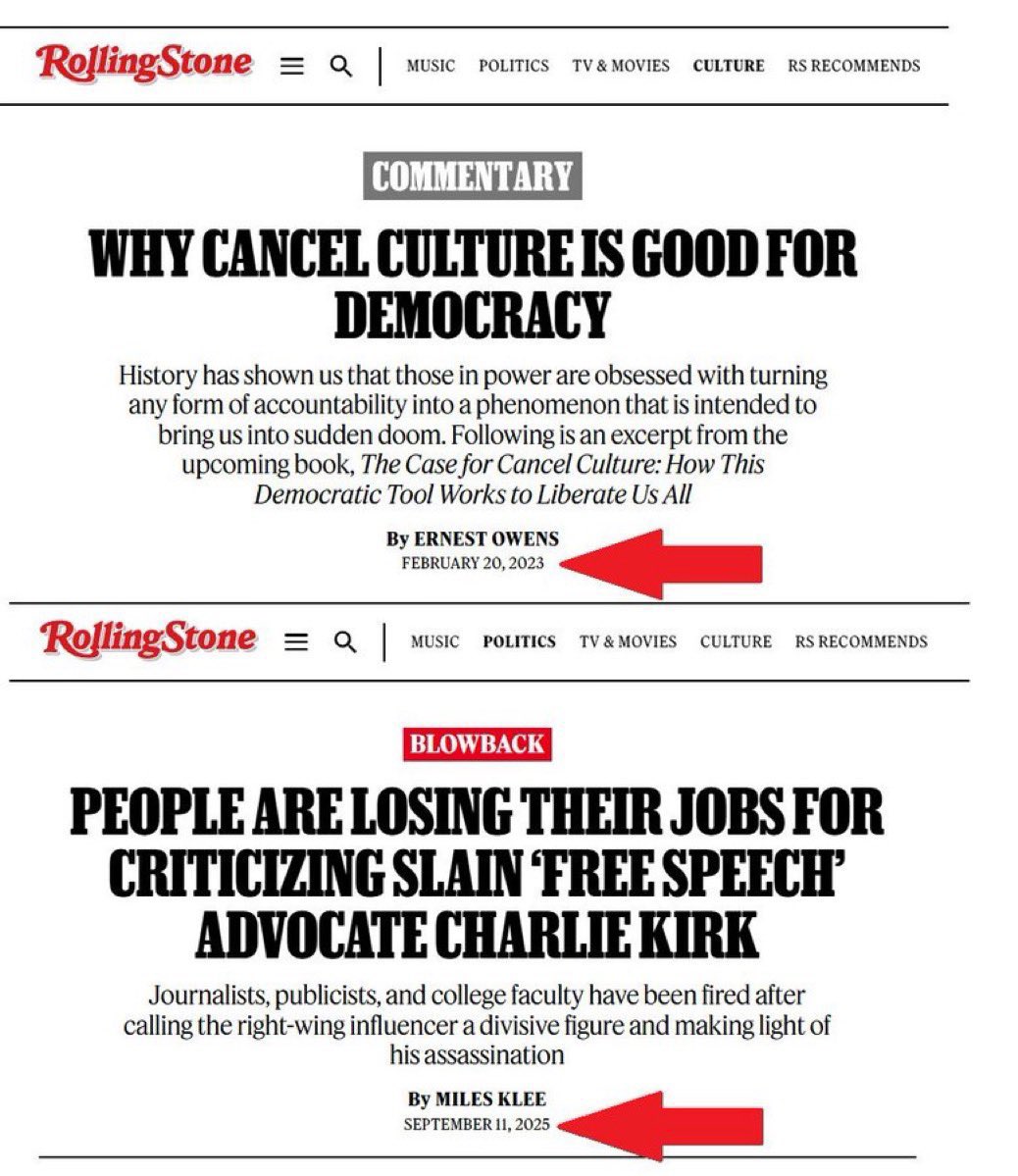 RollingStone

MUSIC POLITICS TV & MOVIES CULTURE RS RECOMMENDS

COMMENTARY

WHY CANCEL CULTURE IS GOOD FOR DEMOCRACY

History has shown us that those in power are obsessed with turning any form of accountability into a phenomenon that is intended to bring us into sudden doom. Following is an excerpt from the upcoming book, The Case for Cancel Culture: How This Democratic Tool Works to Liberate Us All

By ERNEST OWENS
FEBRUARY 20, 2023

RollingStone

MUSIC POLITICS TV & MOVIES CULTURE RS RECOMMENDS

BLOWBACK

PEOPLE ARE LOSING THEIR JOBS FOR CRITICIZING SLAIN 'FREE SPEECH' ADVOCATE CHARLIE KIRK

Journalists, publicists, and college faculty have been fired after calling the right-wing influencer a divisive figure and making light of his assassination

By MILES KLEE
SEPTEMBER 11, 2025